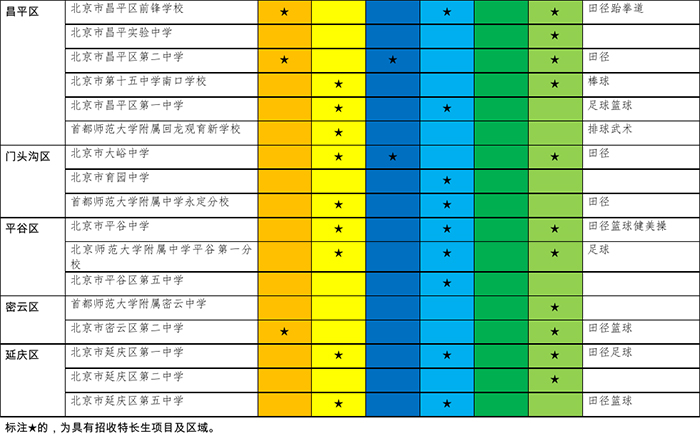 | 昌平区 | 北京市昌平区前锋学校 | ★ |  |  | ★ |  | ★ | 田径跆拳道 |
|---|---|---|---|---|---|---|---|---|
|  | 北京市昌平实验中学 |  |  |  |  |  | ★ |  |
|  | 北京市昌平区第二中学 | ★ |  | ★ |  |  | ★ | 田径 |
|  | 北京市第十五中学南口学校 |  | ★ |  |  |  | ★ | 棒球 |
|  | 北京市昌平区第一中学 |  | ★ |  | ★ |  |  | 足球篮球 |
|  | 首都师范大学附属回龙观育新学校 |  | ★ |  |  |  |  | 排球武术 |
| 门头沟区 | 北京市大峪中学 |  | ★ | ★ |  |  | ★ | 田径 |
|  | 北京市育园中学 |  |  |  | ★ |  |  |  |
|  | 首都师范大学附属中学永定分校 |  | ★ |  | ★ |  |  | 田径 |
| 平谷区 | 北京市平谷中学 |  | ★ |  | ★ |  | ★ | 田径篮球健美操 |
|  | 北京师范大学附属中学平谷第一分校 |  | ★ |  | ★ |  | ★ | 足球 |
|  | 北京市平谷区第五中学 |  |  |  | ★ |  |  |  |
| 密云区 | 首都师范大学附属密云中学 |  |  |  |  |  | ★ |  |
|  | 北京市密云区第二中学 | ★ |  |  |  |  | ★ | 田径篮球 |
| 延庆区 | 北京市延庆区第一中学 |  | ★ |  | ★ |  | ★ | 田径足球 |
|  | 北京市延庆区第二中学 |  |  |  |  |  | ★ |  |
|  | 北京市延庆区第五中学 |  | ★ |  | ★ |  |  | 田径篮球 |

标注★的，为具有招收特长生项目及区域。